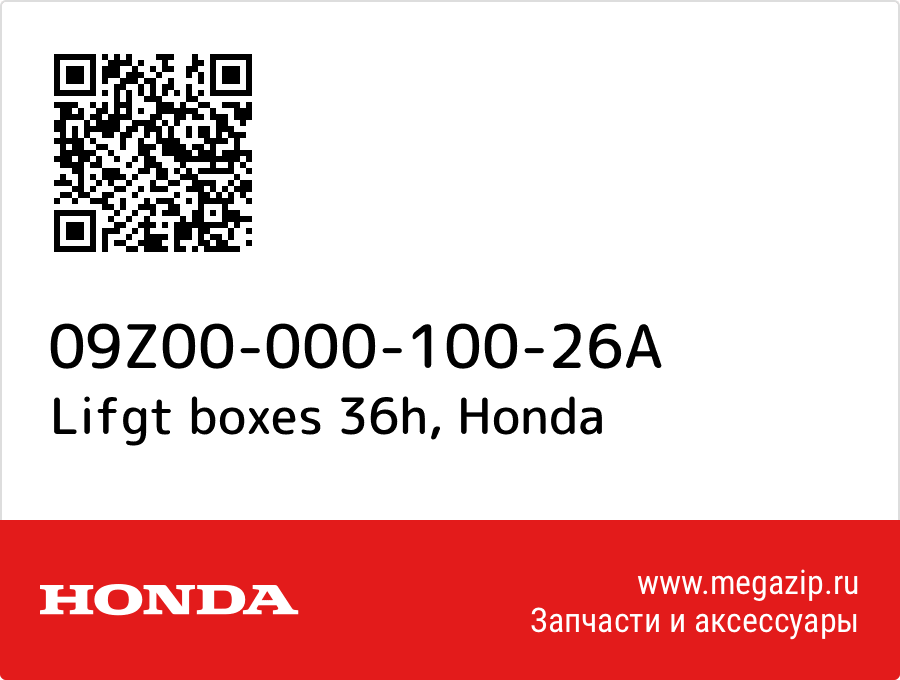 09Z00-000-100-26A
Lifgt boxes 36h, Honda

HONDA

www.megazip.ru
Запчасти и аксессуары